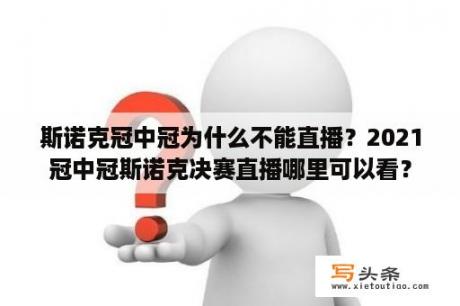 斯诺克冠中冠为什么不能直播？2021冠中冠斯诺克决赛直播哪里可以看？

写头条
www.xietoutiao.com